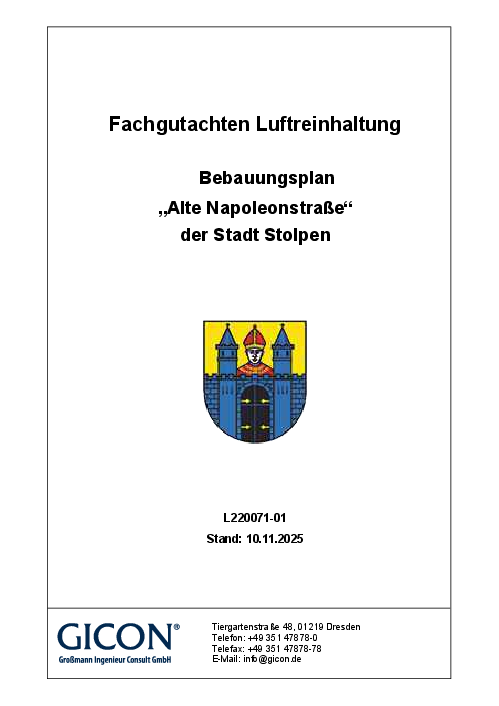 Fachgutachten Luftreinhaltung

Bebauungsplan
„Alte Napoleonstraße“
der Stadt Stolpen

L220071-01
Stand: 10.11.2025

GICON®
Großmann Ingenieur Consult GmbH

Tiergartenstraße 48, 01219 Dresden
Telefon: +49 351 47878-0
Telefax: +49 351 47878-78
E-Mail: info@gicon.de